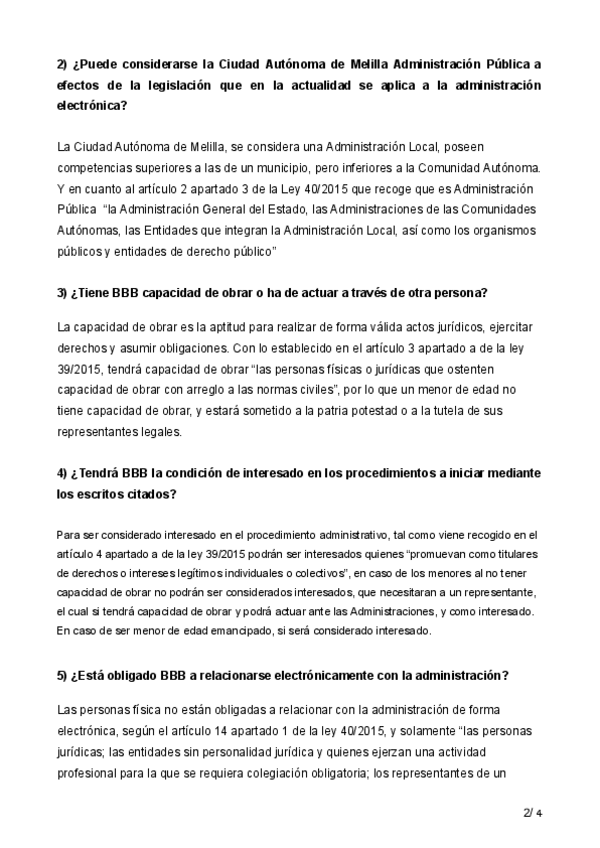 2) ¿Puede considerarse la Ciudad Autónoma de Melilla Administración Pública a efectos de la legislación que en la actualidad se aplica a la administración electrónica?

La Ciudad Autónoma de Melilla, se considera una Administración Local, poseen competencias superiores a las de un municipio, pero inferiores a la Comunidad Autónoma. Y en cuanto al artículo 2 apartado 3 de la Ley 40/2015 que recoge que es Administración Pública "la Administración General del Estado, las Administraciones de las Comunidades Autónomas, las Entidades que integran la Administración Local, así como los organismos públicos y entidades de derecho público"

3) ¿Tiene BBB capacidad de obrar o ha de actuar a través de otra persona?

La capacidad de obrar es la aptitud para realizar de forma válida actos jurídicos, ejercitar derechos y asumir obligaciones. Con lo establecido en el artículo 3 apartado a de la ley 39/2015, tendrá capacidad de obrar "las personas físicas o jurídicas que ostenten capacidad de obrar con arreglo a las normas civiles", por lo que un menor de edad no tiene capacidad de obrar, y estará sometido a la patria potestad o a la tutela de sus representantes legales.

4) ¿Tendrá BBB la condición de interesado en los procedimientos a iniciar mediante los escritos citados?

Para ser considerado interesado en el procedimiento administrativo, tal como viene recogido en el artículo 4 apartado a de la ley 39/2015 podrán ser interesados quienes "promuevan como titulares de derechos o intereses legítimos individuales o colectivos", en caso de los menores al no tener capacidad de obrar no podrán ser considerados interesados, que necesitaran a un representante, el cual si tendrá capacidad de obrar y podrá actuar ante las Administraciones, y como interesado. En caso de ser menor de edad emancipado, si será considerado interesado.

5) ¿Está obligado BBB a relacionarse electrónicamente con la administración?

Las personas física no están obligadas a relacionar con la administración de forma electrónica, según el artículo 14 apartado 1 de la ley 40/2015, y solamente "las personas jurídicas; las entidades sin personalidad jurídica y quienes ejerzan una actividad profesional para la que se requiera colegiación obligatoria; los representantes de un

2/ 4